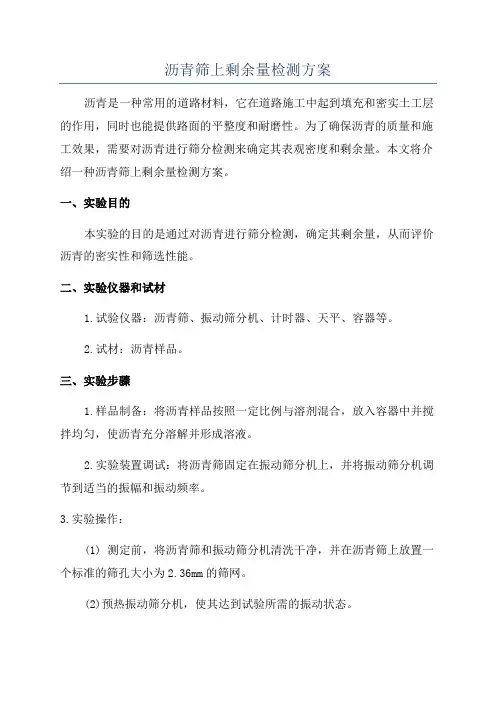 沥青筛上剩余量检测方案

沥青是一种常用的道路材料，它在道路施工中起到填充和密实土工层的作用，同时也能提供路面的平整度和耐磨性。为了确保沥青的质量和施工效果，需要对沥青进行筛分检测来确定其表观密度和剩余量。本文将介绍一种沥青筛上剩余量检测方案。

一、实验目的

本实验的目的是通过对沥青进行筛分检测，确定其剩余量，从而评价沥青的密实性和筛选性能。

二、实验仪器和试材

1.试验仪器：沥青筛、振动筛分机、计时器、天平、容器等。

2.试材：沥青样品。

三、实验步骤

1.样品制备：将沥青样品按照一定比例与溶剂混合，放入容器中并搅拌均匀，使沥青充分溶解并形成溶液。

2.实验装置调试：将沥青筛固定在振动筛分机上，并将振动筛分机调节到适当的振幅和振动频率。

3.实验操作：

(1) 测定前，将沥青筛和振动筛分机清洗干净，并在沥青筛上放置一个标准的筛孔大小为2.36mm的筛网。

(2)预热振动筛分机，使其达到试验所需的振动状态。